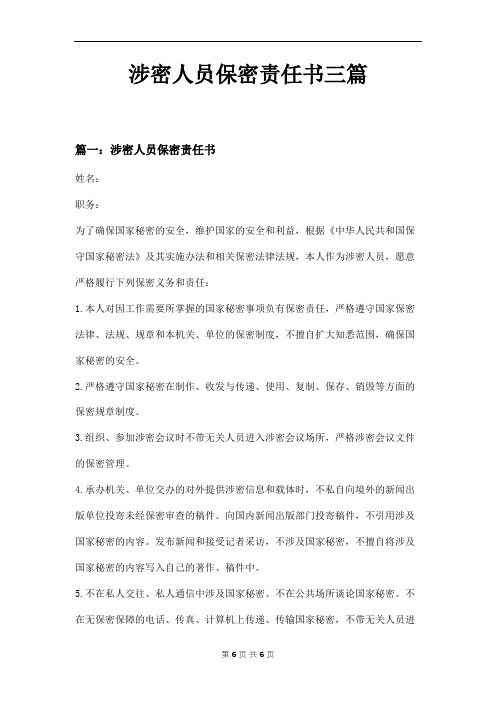 涉密人员保密责任书三篇

篇一：涉密人员保密责任书

姓名：

职务：

为了确保国家秘密的安全，维护国家的安全和利益，根据《中华人民共和国保守国家秘密法》及其实施办法和相关保密法律法规，本人作为涉密人员，愿意严格履行下列保密义务和责任：

1.本人对因工作需要所掌握的国家秘密事项负有保密责任，严格遵守国家保密法律、法规、规章和本机关、单位的保密制度，不擅自扩大知悉范围，确保国家秘密的安全。

2.严格遵守国家秘密在制作、收发与传递、使用、复制、保存、销毁等方面的保密规章制度。

3.组织、参加涉密会议时不带无关人员进入涉密会议场所，严格涉密会议文件的保密管理。

4.承办机关、单位交办的对外提供涉密信息和载体时，不私自向境外的新闻出版单位投寄未经保密审查的稿件。向国内新闻出版部门投寄稿件，不引用涉及国家秘密的内容。发布新闻和接受记者采访，不涉及国家秘密，不擅自将涉及国家秘密的内容写入自己的著作、稿件中。

5.不在私人交往、私人通信中涉及国家秘密。不在公共场所谈论国家秘密。不在无保密保障的电话、传真、计算机上传递、传输国家秘密，不带无关人员进

第6页 共6页